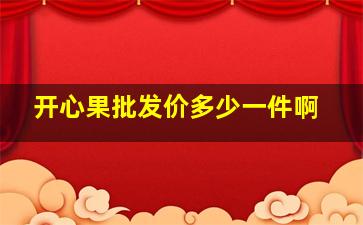 开心果批发价多少一件啊